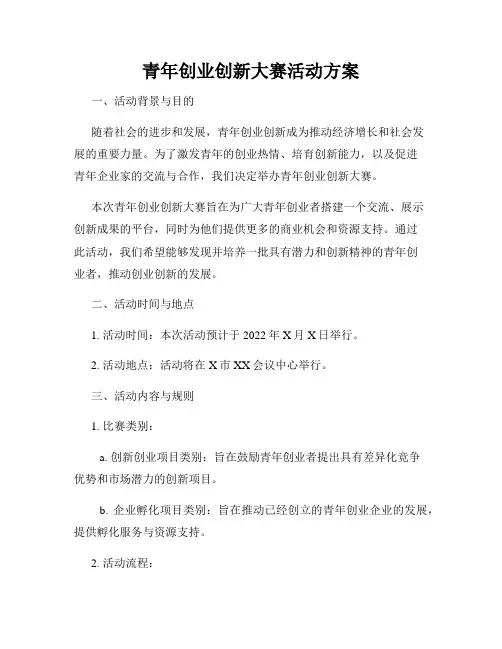 青年创业创新大赛活动方案

一、活动背景与目的

随着社会的进步和发展，青年创业创新成为推动经济增长和社会发展的重要力量。为了激发青年的创业热情、培育创新能力，以及促进青年企业家的交流与合作，我们决定举办青年创业创新大赛。

本次青年创业创新大赛旨在为广大青年创业者搭建一个交流、展示创新成果的平台，同时为他们提供更多的商业机会和资源支持。通过此活动，我们希望能够发现并培养一批具有潜力和创新精神的青年创业者，推动创业创新的发展。

二、活动时间与地点

1. 活动时间：本次活动预计于 2022 年 X 月 X 日举行。

2. 活动地点：活动将在 X 市 XX 会议中心举行。

三、活动内容与规则

1. 比赛类别：

a. 创新创业项目类别：旨在鼓励青年创业者提出具有差异化竞争优势和市场潜力的创新项目。

b. 企业孵化项目类别：旨在推动已经创立的青年创业企业的发展，提供孵化服务与资源支持。

2. 活动流程：